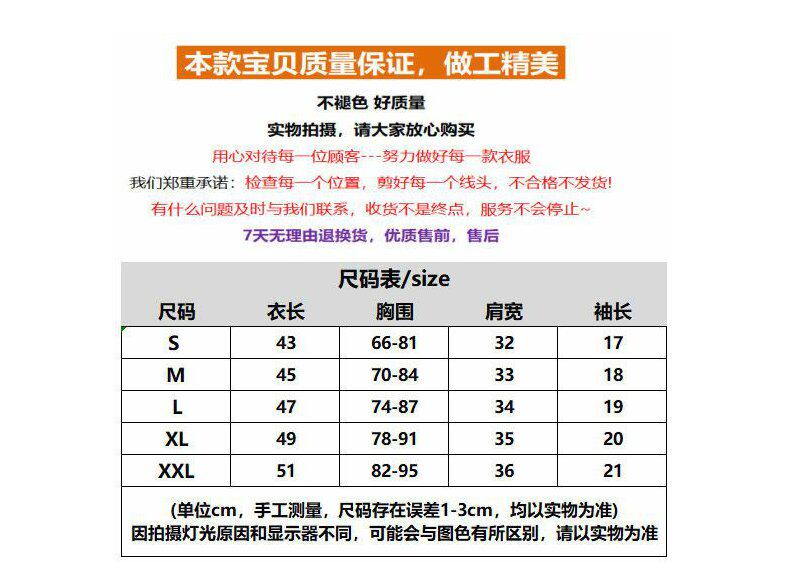 本款宝贝质量保证，做工精美

不褪色 好质量

实物拍摄，请大家放心购买

用心对待每一位顾客---努力做好每一款衣服

我们郑重承诺：检查每一个位置，剪好每一个线头，不合格不发货!

有什么问题及时与我们联系，收货不是终点，服务不会停止~

7天无理由退换货，优质售前，售后

尺码表/size

| 尺码 | 衣长 | 胸围 | 肩宽 | 袖长 |
|---|---|---|---|---|
| S | 43 | 66-81 | 32 | 17 |
| M | 45 | 70-84 | 33 | 18 |
| L | 47 | 74-87 | 34 | 19 |
| XL | 49 | 78-91 | 35 | 20 |
| XXL | 51 | 82-95 | 36 | 21 |

(单位cm，手工测量，尺码存在误差1-3cm，均以实物为准)
因拍摄灯光原因和显示器不同，可能会与图色有所区别，请以实物为准